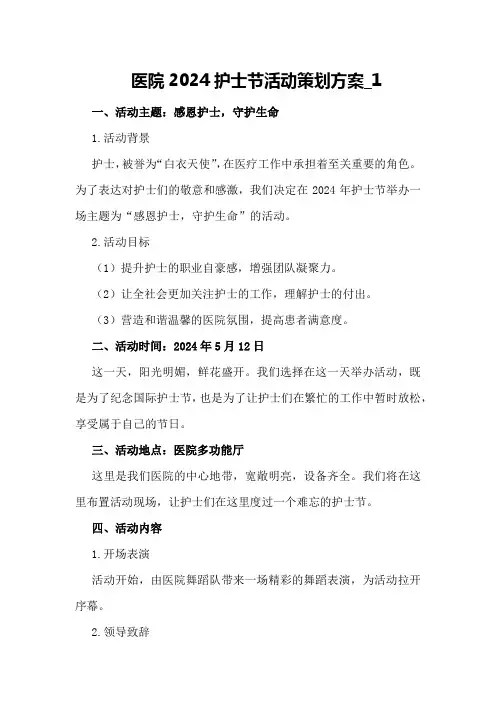 医院 2024 护士节活动策划方案_1

一、活动主题：感恩护士，守护生命

1.活动背景

护士，被誉为“白衣天使”，在医疗工作中承担着至关重要的角色。为了表达对护士们的敬意和感激，我们决定在 2024 年护士节举办一场主题为“感恩护士，守护生命”的活动。

2.活动目标

（1）提升护士的职业自豪感，增强团队凝聚力。

（2）让全社会更加关注护士的工作，理解护士的付出。

（3）营造和谐温馨的医院氛围，提高患者满意度。

二、活动时间：2024 年 5 月 12 日

这一天，阳光明媚，鲜花盛开。我们选择在这一天举办活动，既是为了纪念国际护士节，也是为了让护士们在繁忙的工作中暂时放松，享受属于自己的节日。

三、活动地点：医院多功能厅

这里是我们医院的中心地带，宽敞明亮，设备齐全。我们将在这里布置活动现场，让护士们在这里度过一个难忘的护士节。

四、活动内容

1.开场表演

活动开始，由医院舞蹈队带来一场精彩的舞蹈表演，为活动拉开序幕。

2.领导致辞